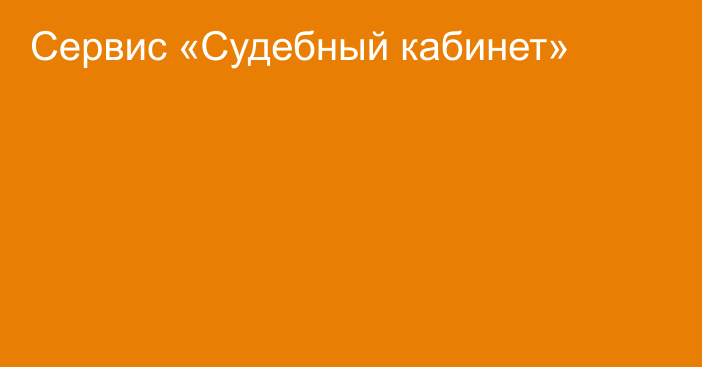 Сервис «Судебный кабинет»